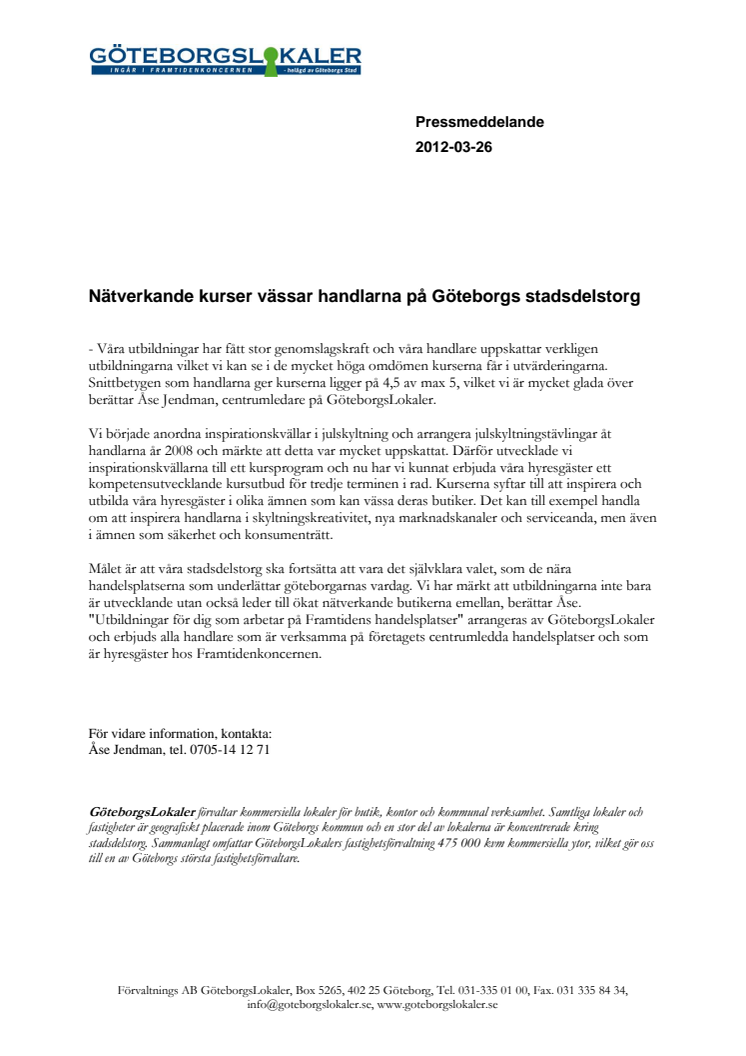 GÖTEBORGSLOKALER
INGÅR I FRAMTIDENKONCERNEN - helägd av Göteborgs Stad

Pressmeddelande
2012-03-26

Nätverkande kurser vässar handlarna på Göteborgs stadsdelstorg

- Våra utbildningar har fått stor genomslagskraft och våra handlare uppskattar verkligen utbildningarna vilket vi kan se i de mycket höga omdömen kurserna får i utvärderingarna. Snittbetygen som handlarna ger kurserna ligger på 4,5 av max 5, vilket vi är mycket glada över berättar Åse Jendman, centrumledare på GöteborgsLokaler.

Vi började anordna inspirationskvällar i julskyltning och arrangera julskyltningstävlingar åt handlarna år 2008 och märkte att detta var mycket uppskattat. Därför utvecklade vi inspirationskvällarna till ett kursprogram och nu har vi kunnat erbjuda våra hyresgäster ett kompetensutvecklande kursutbud för tredje terminen i rad. Kurserna syftar till att inspirera och utbilda våra hyresgäster i olika ämnen som kan vässa deras butiker. Det kan till exempel handla om att inspirera handlarna i skyltningskreativitet, nya marknadskanaler och serviceanda, men även i ämnen som säkerhet och konsumenträtt.

Målet är att våra stadsdelstorg ska fortsätta att vara det självklara valet, som de nära handelsplatserna som underlättar göteborgarnas vardag. Vi har märkt att utbildningarna inte bara är utvecklande utan också leder till ökat nätverkande butikerna emellan, berättar Åse. "Utbildningar för dig som arbetar på Framtidens handelsplatser" arrangeras av GöteborgsLokaler och erbjuds alla handlare som är verksamma på företagets centrumledda handelsplatser och som är hyresgäster hos Framtidenkoncernen.

För vidare information, kontakta:
Åse Jendman, tel. 0705-14 12 71

GöteborgsLokaler förvaltar kommersiella lokaler för butik, kontor och kommunal verksamhet. Samtliga lokaler och fastigheter är geografiskt placerade inom Göteborgs kommun och en stor del av lokalerna är koncentrerade kring stadsdelstorg. Sammanlagt omfattar GöteborgsLokalers fastighetsförvaltning 475 000 kvm kommersiella ytor, vilket gör oss till en av Göteborgs största fastighetsförvaltare.

Förvaltnings AB GöteborgsLokaler, Box 5265, 402 25 Göteborg, Tel. 031-335 01 00, Fax. 031 335 84 34, info@goteborgslokaler.se, www.goteborgslokaler.se